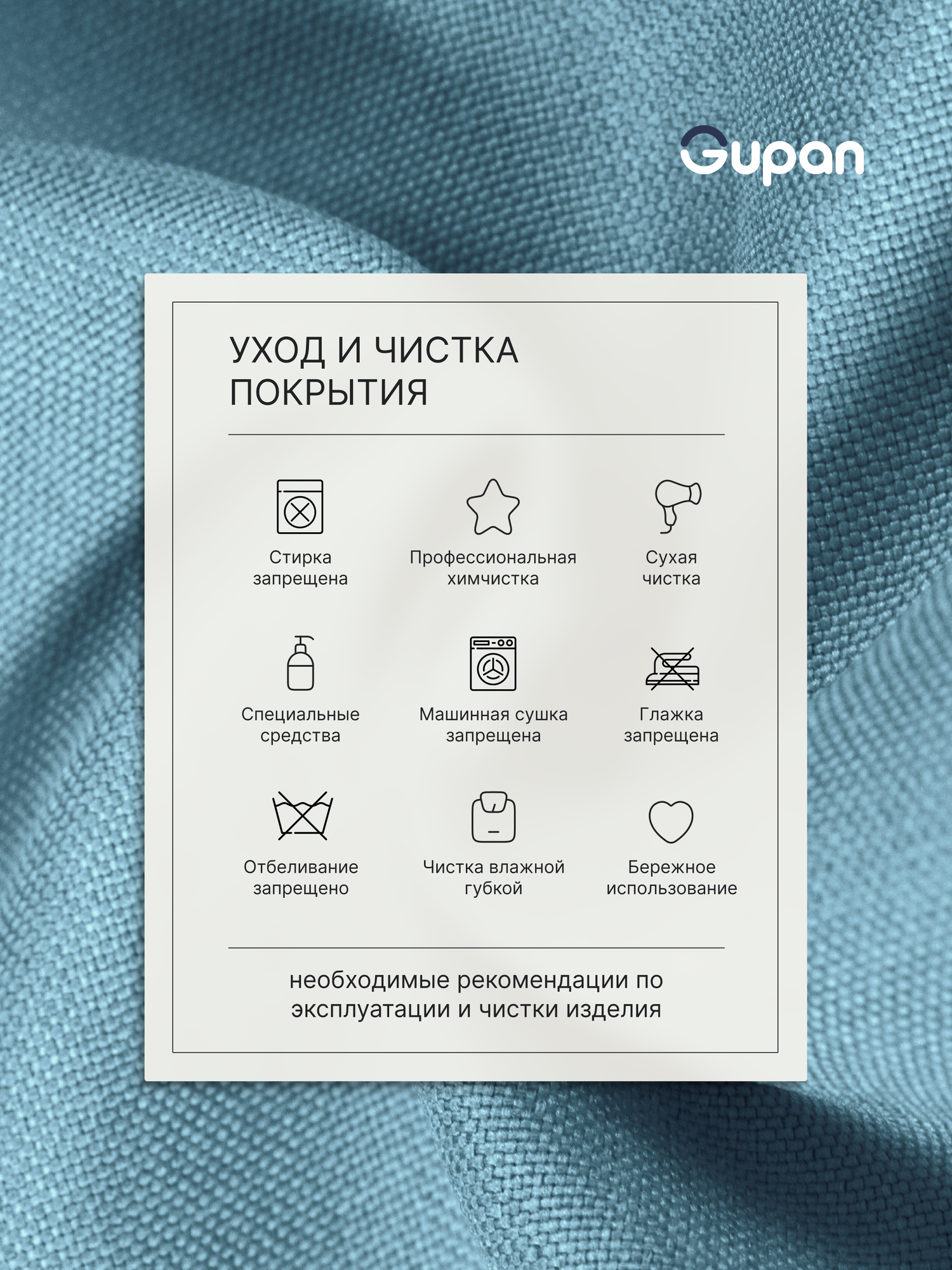 Gupan

УХОД И ЧИСТКА ПОКРЫТИЯ

Стирка запрещена

Профессиональная химчистка

Сухая чистка

Специальные средства

Машинная сушка запрещена

Глажка запрещена

Отбеливание запрещено

Чистка влажной губкой

Бережное использование

необходимые рекомендации по эксплуатации и чистки изделия